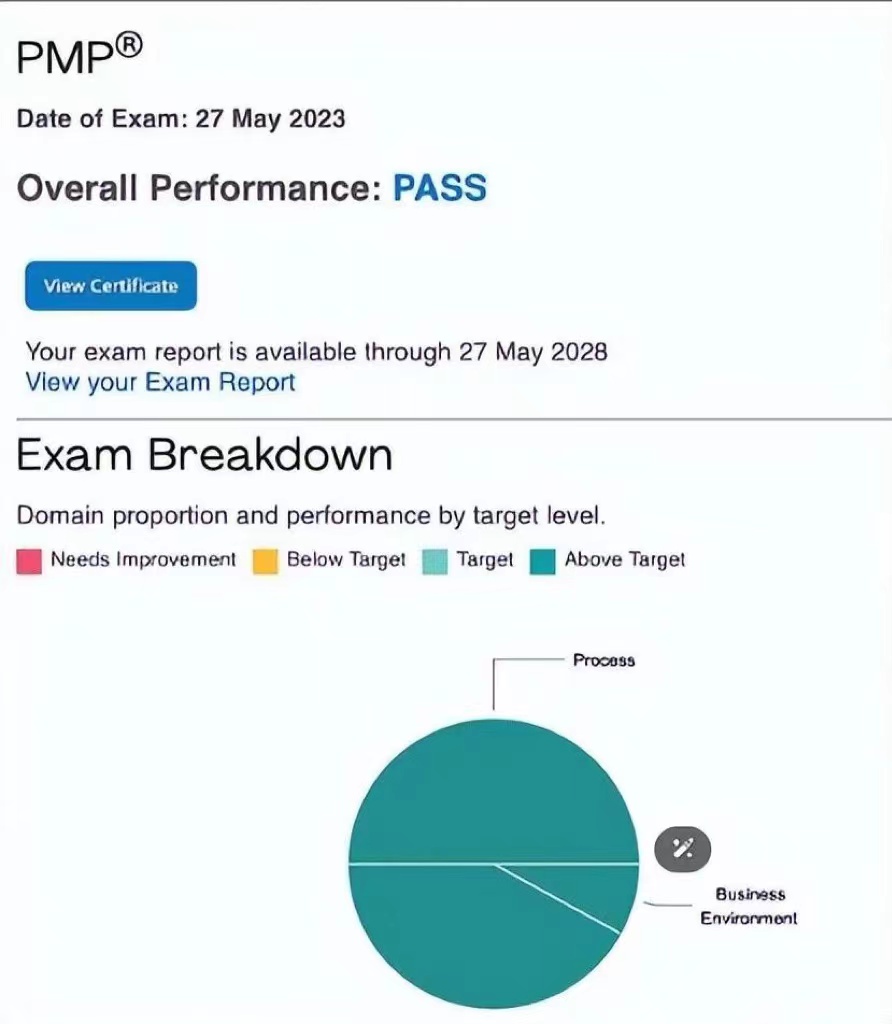 PMP®

Date of Exam: 27 May 2023

Overall Performance: PASS

View Certificate

Your exam report is available through 27 May 2028
View your Exam Report

Exam Breakdown

Domain proportion and performance by target level.

Needs Improvement Below Target Target Above Target

Process

Business Environment